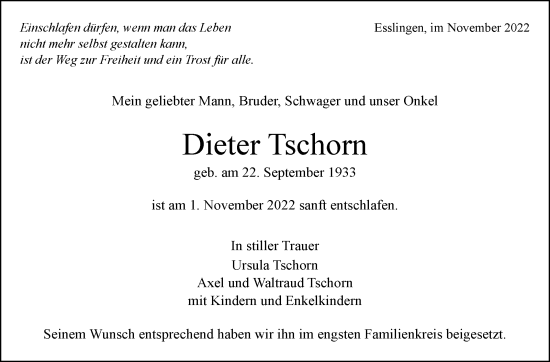 Einschlafen dürfen, wenn man das Leben
nicht mehr selbst gestalten kann,
ist der Weg zur Freiheit und ein Trost für alle.

Esslingen, im November 2022

Mein geliebter Mann, Bruder, Schwager und unser Onkel

Dieter Tschorn

geb. am 22. September 1933

ist am 1. November 2022 sanft entschlafen.

In stiller Trauer
Ursula Tschorn
Axel und Waltraud Tschorn
mit Kindern und Enkelkindern

Seinem Wunsch entsprechend haben wir ihn im engsten Familienkreis beigesetzt.